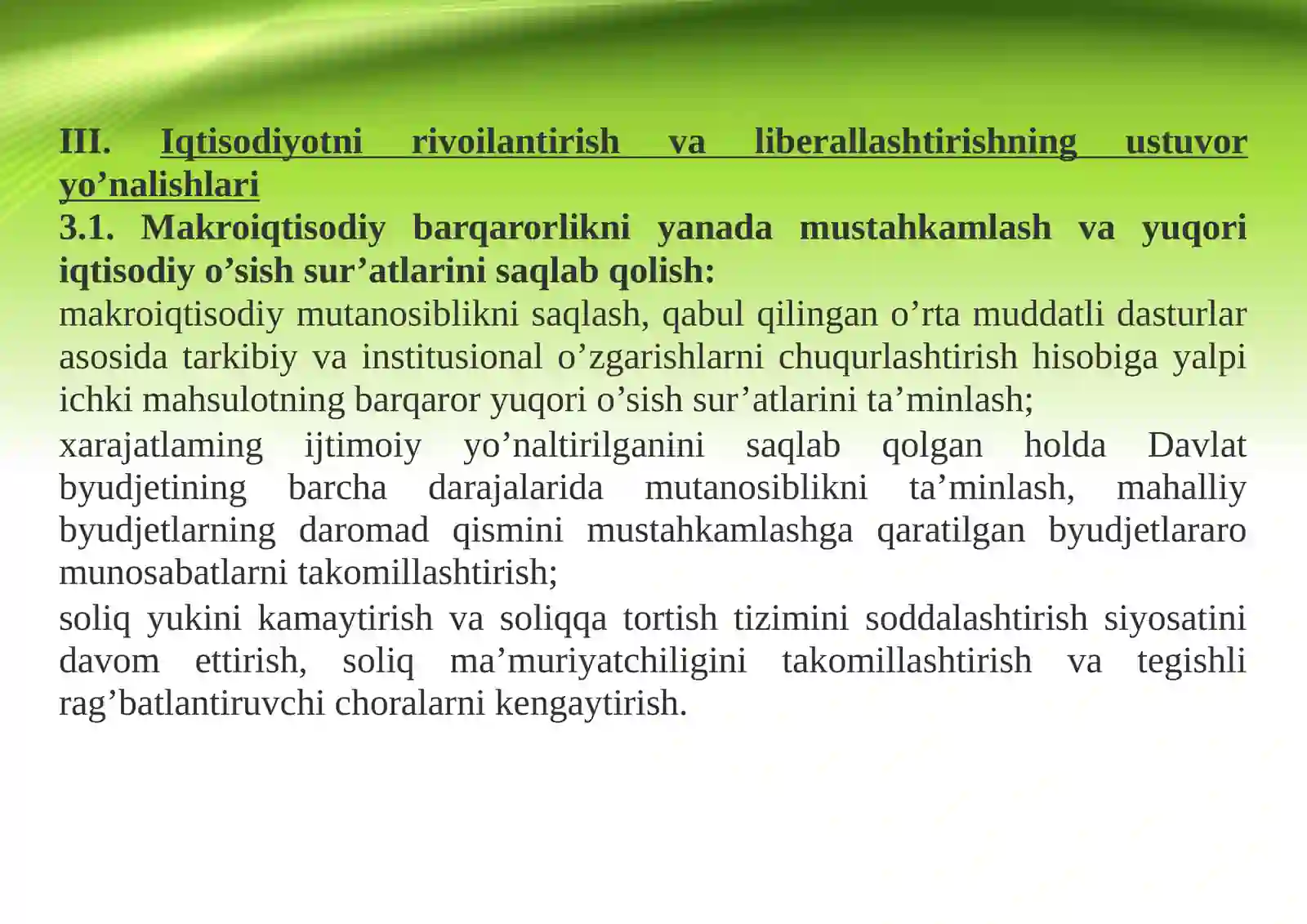 III. Iqtisodiyotni rivoilantirish va liberallashtirishning ustuvor yo’nalishlari
3.1. Makroiqtisodiy barqarorlikni yanada mustahkamlash va yuqori iqtisodiy o’sish sur’atlarini saqlab qolish:
makroiqtisodiy mutanosiblikni saqlash, qabul qilingan o’rta muddatli dasturlar asosida tarkibiy va institusional o’zgarishlarni chuqurlashtirish hisobiga yalpi ichki mahsulotning barqaror yuqori o’sish sur’atlarini ta’minlash;

xarajatlaming ijtimoiy yo’naltirilganini saqlab qolgan holda Davlat byudjetining barcha darajalarida mutanosiblikni ta’minlash, mahalliy byudjetlarning daromad qismini mustahkamlashga qaratilgan byudjetlararo munosabatlarni takomillashtirish;

soliq yukini kamaytirish va soliqqa tortish tizimini soddalashtirish siyosatini davom ettirish, soliq ma’muriyatchiligini takomillashtirish va tegishli rag’batlantiruvchi choralarni kengaytirish.